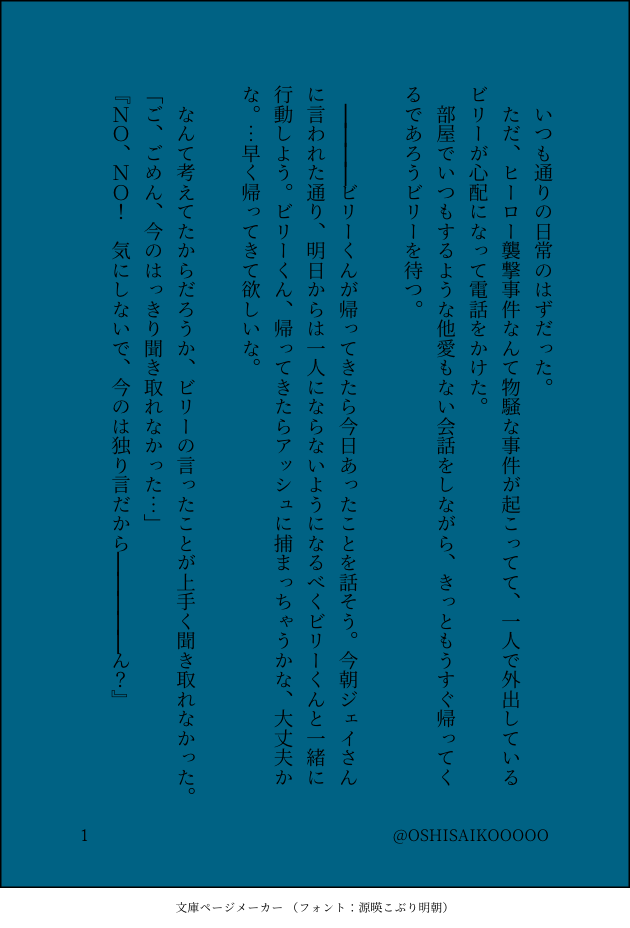 いつも通りの日常のはずだった。

ただ、ヒーロー襲撃事件なんて物騒な事件が起こってて、一人で外出しているビリーが心配になって電話をかけた。

部屋でいつもするような他愛もない会話をしながら、きっともうすぐ帰ってくるであろうビリーを待つ。

――――ビリーくんが帰ってきたら今日あったことを話そう。今朝ジェイさんに言われた通り、明日からは一人にならないようになるべくビリーくんと一緒に行動しよう。ビリーくん、帰ってきたらアッシュに捕まっちゃうかな、大丈夫かな。…早く帰ってきて欲しいな。

なんて考えてたからだろうか、ビリーの言ったことが上手く聞き取れなかった。

「ご、ごめん、今のはっきり聞き取れなかった…」

『NO、NO！ 気にしないで、今のは独り言だから――――ん？』

1

@OSHISAIKOOOOO

文庫ページメーカー（フォント：源暎こぶり明朝）